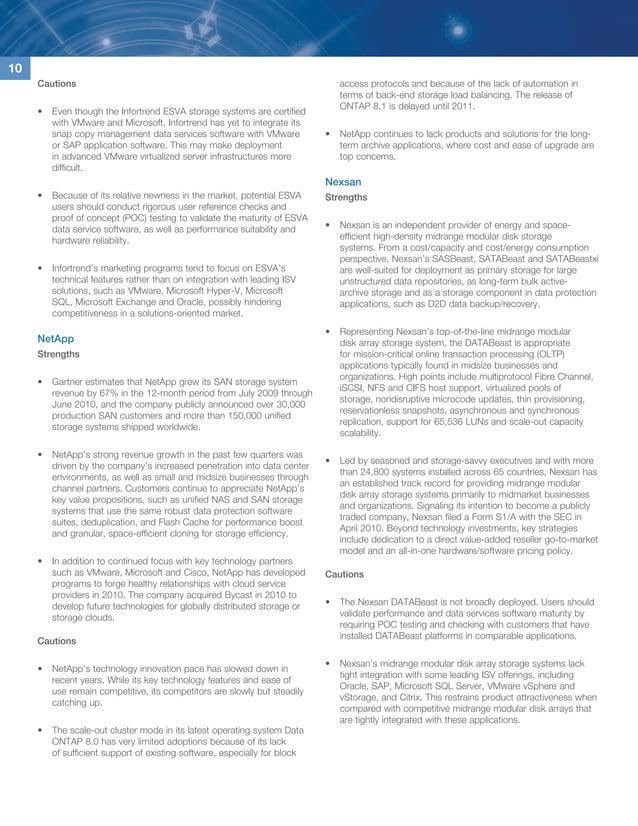 10

Cautions

• Even though the Infortrend ESVA storage systems are certified with VMware and Microsoft, Infortrend has yet to integrate its snap copy management data services software with VMware or SAP application software. This may make deployment in advanced VMware virtualized server infrastructures more difficult.

• Because of its relative newness in the market, potential ESVA users should conduct rigorous user reference checks and proof of concept (POC) testing to validate the maturity of ESVA data service software, as well as performance suitability and hardware reliability.

• Infortrend's marketing programs tend to focus on ESVA's technical features rather than on integration with leading ISV solutions, such as VMware, Microsoft Hyper-V, Microsoft SQL, Microsoft Exchange and Oracle, possibly hindering competitiveness in a solutions-oriented market.

NetApp

Strengths

• Gartner estimates that NetApp grew its SAN storage system revenue by 67% in the 12-month period from July 2009 through June 2010, and the company publicly announced over 30,000 production SAN customers and more than 150,000 unified storage systems shipped worldwide.

• NetApp's strong revenue growth in the past few quarters was driven by the company's increased penetration into data center environments, as well as small and midsize businesses through channel partners. Customers continue to appreciate NetApp's key value propositions, such as unified NAS and SAN storage systems that use the same robust data protection software suites, deduplication, and Flash Cache for performance boost and granular, space-efficient cloning for storage efficiency.

• In addition to continued focus with key technology partners such as VMware, Microsoft and Cisco, NetApp has developed programs to forge healthy relationships with cloud service providers in 2010. The company acquired Bycast in 2010 to develop future technologies for globally distributed storage or storage clouds.

Cautions

• NetApp's technology innovation pace has slowed down in recent years. While its key technology features and ease of use remain competitive, its competitors are slowly but steadily catching up.

• The scale-out cluster mode in its latest operating system Data ONTAP 8.0 has very limited adoptions because of its lack of sufficient support of existing software, especially for block access protocols and because of the lack of automation in terms of back-end storage load balancing. The release of ONTAP 8.1 is delayed until 2011.

• NetApp continues to lack products and solutions for the long-term archive applications, where cost and ease of upgrade are top concerns.

Nexsan

Strengths

• Nexsan is an independent provider of energy and space-efficient high-density midrange modular disk storage systems. From a cost/capacity and cost/energy consumption perspective, Nexsan's SASBeast, SATABeast and SATABeastxi are well-suited for deployment as primary storage for large unstructured data repositories, as long-term bulk active-archive storage and as a storage component in data protection applications, such as D2D data backup/recovery.

• Representing Nexsan's top-of-the-line midrange modular disk array storage system, the DATABeast is appropriate for mission-critical online transaction processing (OLTP) applications typically found in midsize businesses and organizations. High points include multiprotocol Fibre Channel, iSCSI, NFS and CIFS host support, virtualized pools of storage, nondisruptive microcode updates, thin provisioning, reservationless snapshots, asynchronous and synchronous replication, support for 65,536 LUNs and scale-out capacity scalability.

• Led by seasoned and storage-savvy executives and with more than 24,800 systems installed across 65 countries, Nexsan has an established track record for providing midrange modular disk array storage systems primarily to midmarket businesses and organizations. Signaling its intention to become a publicly traded company, Nexsan filed a Form S1/A with the SEC in April 2010. Beyond technology investments, key strategies include dedication to a direct value-added reseller go-to-market model and an all-in-one hardware/software pricing policy.

Cautions

• The Nexsan DATABeast is not broadly deployed. Users should validate performance and data services software maturity by requiring POC testing and checking with customers that have installed DATABeast platforms in comparable applications.

• Nexsan's midrange modular disk array storage systems lack tight integration with some leading ISV offerings, including Oracle, SAP, Microsoft SQL Server, VMware vSphere and vStorage, and Citrix. This restrains product attractiveness when compared with competitive midrange modular disk arrays that are tightly integrated with these applications.